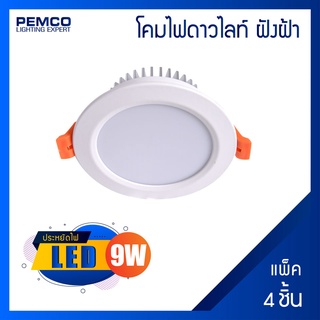 PEMCO
LIGHTING EXPERT

โคมไฟดาวไลท์ ฝังฝ้า

ประหยัดไฟ
LED
9W

แพ็ค
4 ชิ้น